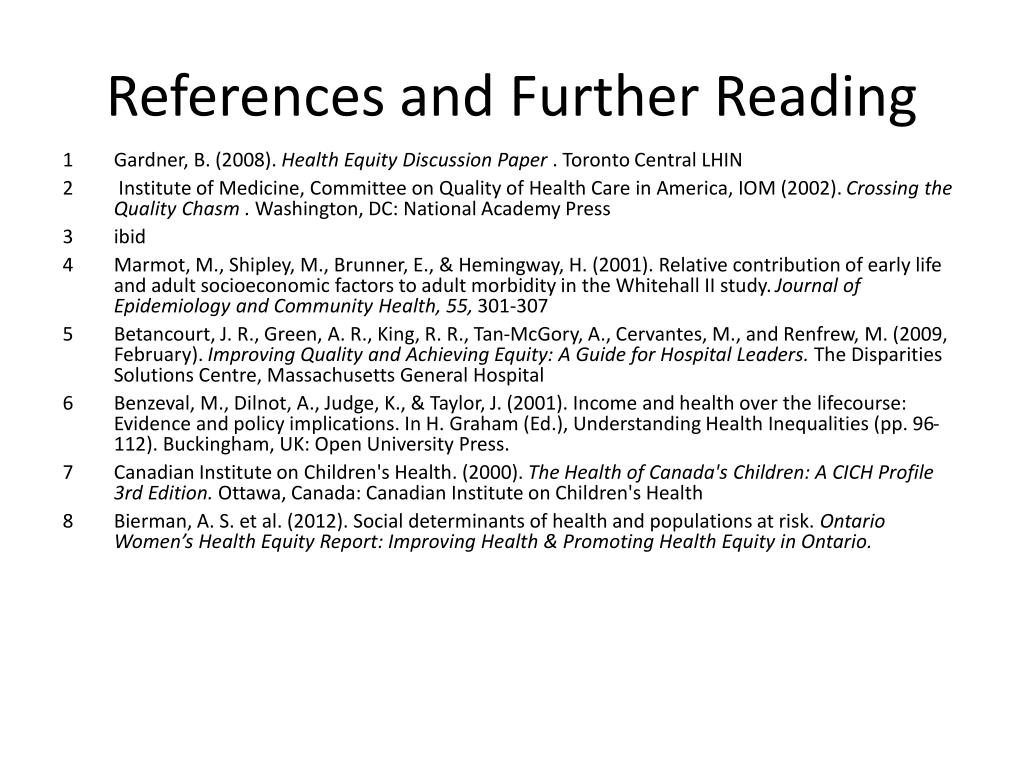 References and Further Reading

1 Gardner, B. (2008). Health Equity Discussion Paper . Toronto Central LHIN

2 Institute of Medicine, Committee on Quality of Health Care in America, IOM (2002). Crossing the Quality Chasm . Washington, DC: National Academy Press

3 ibid

4 Marmot, M., Shipley, M., Brunner, E., & Hemingway, H. (2001). Relative contribution of early life and adult socioeconomic factors to adult morbidity in the Whitehall II study. Journal of Epidemiology and Community Health, 55, 301-307

5 Betancourt, J. R., Green, A. R., King, R. R., Tan-McGory, A., Cervantes, M., and Renfrew, M. (2009, February). Improving Quality and Achieving Equity: A Guide for Hospital Leaders. The Disparities Solutions Centre, Massachusetts General Hospital

6 Benzeval, M., Dilnot, A., Judge, K., & Taylor, J. (2001). Income and health over the lifecourse: Evidence and policy implications. In H. Graham (Ed.), Understanding Health Inequalities (pp. 96-112). Buckingham, UK: Open University Press.

7 Canadian Institute on Children's Health. (2000). The Health of Canada's Children: A CICH Profile 3rd Edition. Ottawa, Canada: Canadian Institute on Children's Health

8 Bierman, A. S. et al. (2012). Social determinants of health and populations at risk. Ontario Women's Health Equity Report: Improving Health & Promoting Health Equity in Ontario.